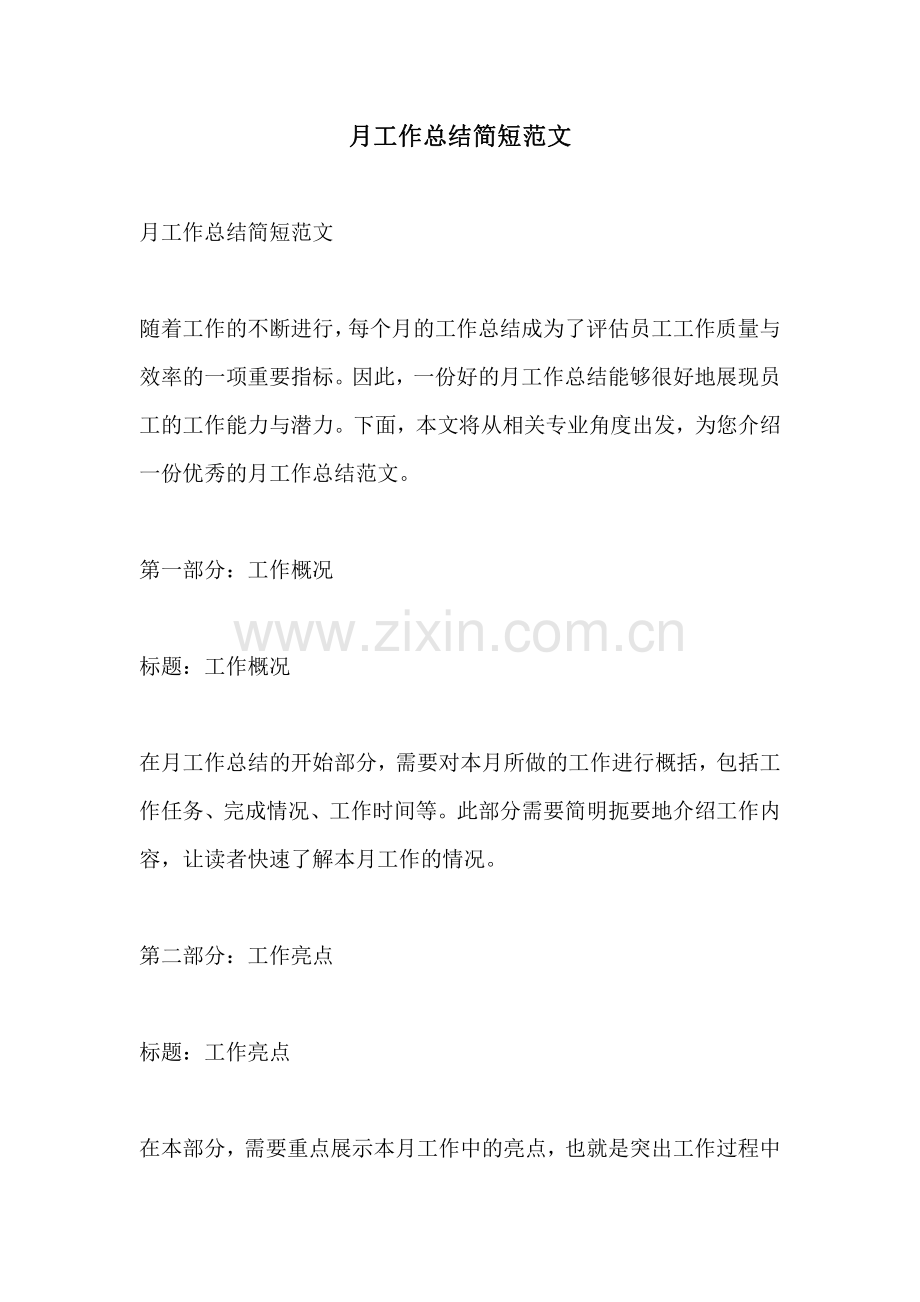 月工作总结简短范文

月工作总结简短范文

随着工作的不断进行，每个月的工作总结成为了评估员工工作质量与效率的一项重要指标。因此，一份好的月工作总结能够很好地展现员工的工作能力与潜力。下面，本文将从相关专业角度出发，为您介绍一份优秀的月工作总结范文。

第一部分：工作概况

www.zixin.com.cn

标题：工作概况

在月工作总结的开始部分，需要对本月所做的工作进行概括，包括工作任务、完成情况、工作时间等。此部分需要简明扼要地介绍工作内容，让读者快速了解本月工作的情况。

第二部分：工作亮点

标题：工作亮点

在本部分，需要重点展示本月工作中的亮点，也就是突出工作过程中